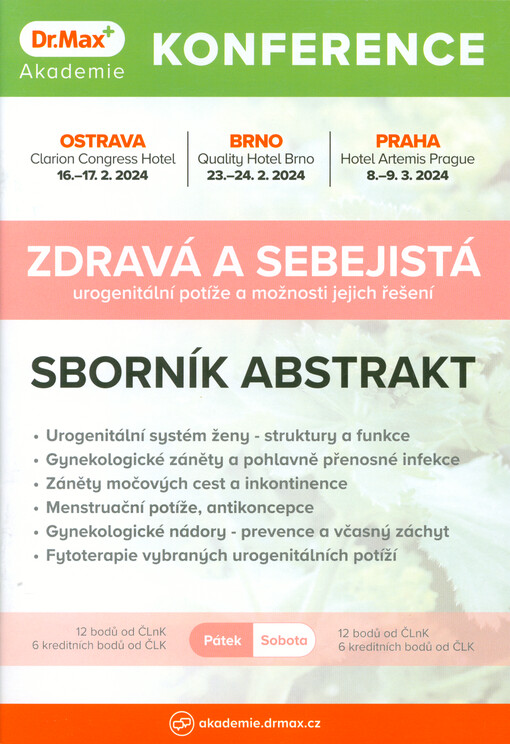 Dr.Max+
Akademie

KONFERENCE

OSTRAVA
Clarion Congress Hotel
16.–17. 2. 2024

BRNO
Quality Hotel Brno
23.–24. 2. 2024

PRAHA
Hotel Artemis Prague
8.–9. 3. 2024

ZDRAVÁ A SEBEJISTÁ
urogenitální potíže a možnosti jejich řešení

SBORNÍK ABSTRAKT

• Urogenitální systém ženy - struktury a funkce
• Gynekologické záněty a pohlavně přenosné infekce
• Záněty močových cest a inkontinence
• Menstruační potíže, antikoncepce
• Gynekologické nádory - prevence a včasný záchyt
• Fytoterapie vybraných urogenitálních potíží

12 bodů od ČLnK
6 kreditních bodů od ČLK

Pátek
Sobota

12 bodů od ČLnK
6 kreditních bodů od ČLK

akademie.drmax.cz